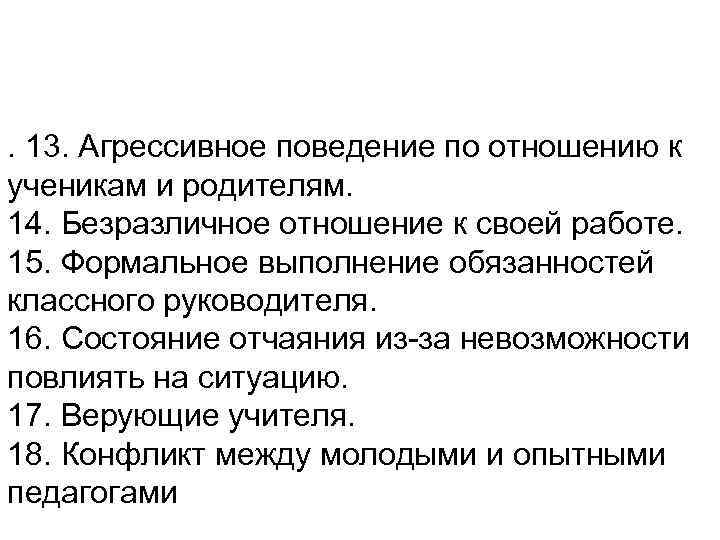 . 13. Агрессивное поведение по отношению к ученикам и родителям.
14. Безразличное отношение к своей работе.
15. Формальное выполнение обязанностей классного руководителя.
16. Состояние отчаяния из-за невозможности повлиять на ситуацию.
17. Верующие учителя.
18. Конфликт между молодыми и опытными педагогами